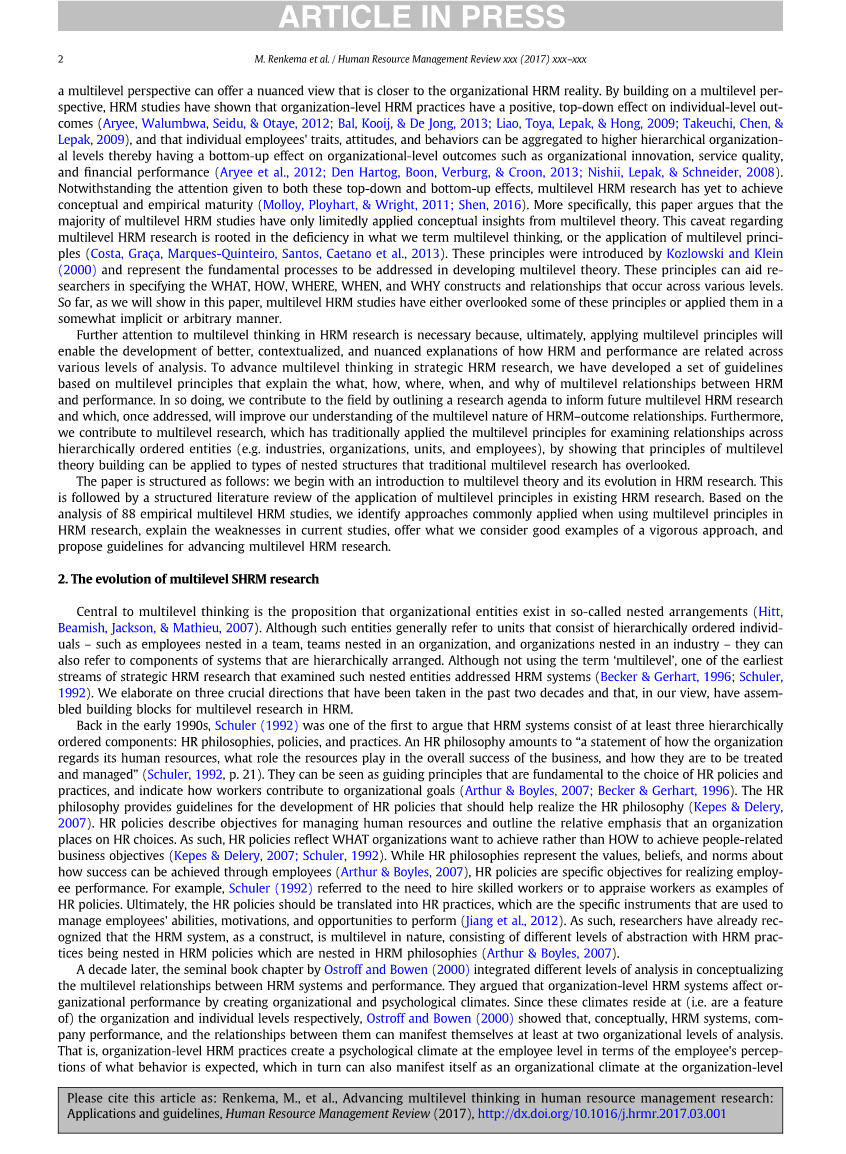 ARTICLE IN PRESS

2 M. Renkema et al. / Human Resource Management Review xxx (2017) xxx–xxx

a multilevel perspective can offer a nuanced view that is closer to the organizational HRM reality. By building on a multilevel perspective, HRM studies have shown that organization-level HRM practices have a positive, top-down effect on individual-level outcomes (Aryee, Walumbwa, Seidu, & Otaye, 2012; Bal, Kooij, & De Jong, 2013; Liao, Toya, Lepak, & Hong, 2009; Takeuchi, Chen, & Lepak, 2009), and that individual employees' traits, attitudes, and behaviors can be aggregated to higher hierarchical organizational levels thereby having a bottom-up effect on organizational-level outcomes such as organizational innovation, service quality, and financial performance (Aryee et al., 2012; Den Hartog, Boon, Verburg, & Croon, 2013; Nishii, Lepak, & Schneider, 2008). Notwithstanding the attention given to both these top-down and bottom-up effects, multilevel HRM research has yet to achieve conceptual and empirical maturity (Molloy, Ployhart, & Wright, 2011; Shen, 2016). More specifically, this paper argues that the majority of multilevel HRM studies have only limitedly applied conceptual insights from multilevel theory. This caveat regarding multilevel HRM research is rooted in the deficiency in what we term multilevel thinking, or the application of multilevel principles (Costa, Graça, Marques-Quinteiro, Santos, Caetano et al., 2013). These principles were introduced by Kozlowski and Klein (2000) and represent the fundamental processes to be addressed in developing multilevel theory. These principles can aid researchers in specifying the WHAT, HOW, WHERE, WHEN, and WHY constructs and relationships that occur across various levels. So far, as we will show in this paper, multilevel HRM studies have either overlooked some of these principles or applied them in a somewhat implicit or arbitrary manner.

Further attention to multilevel thinking in HRM research is necessary because, ultimately, applying multilevel principles will enable the development of better, contextualized, and nuanced explanations of how HRM and performance are related across various levels of analysis. To advance multilevel thinking in strategic HRM research, we have developed a set of guidelines based on multilevel principles that explain the what, how, where, when, and why of multilevel relationships between HRM and performance. In so doing, we contribute to the field by outlining a research agenda to inform future multilevel HRM research and which, once addressed, will improve our understanding of the multilevel nature of HRM–outcome relationships. Furthermore, we contribute to multilevel research, which has traditionally applied the multilevel principles for examining relationships across hierarchically ordered entities (e.g. industries, organizations, units, and employees), by showing that principles of multilevel theory building can be applied to types of nested structures that traditional multilevel research has overlooked.

The paper is structured as follows: we begin with an introduction to multilevel theory and its evolution in HRM research. This is followed by a structured literature review of the application of multilevel principles in existing HRM research. Based on the analysis of 88 empirical multilevel HRM studies, we identify approaches commonly applied when using multilevel principles in HRM research, explain the weaknesses in current studies, offer what we consider good examples of a vigorous approach, and propose guidelines for advancing multilevel HRM research.

2. The evolution of multilevel SHRM research

Central to multilevel thinking is the proposition that organizational entities exist in so-called nested arrangements (Hitt, Beamish, Jackson, & Mathieu, 2007). Although such entities generally refer to units that consist of hierarchically ordered individuals – such as employees nested in a team, teams nested in an organization, and organizations nested in an industry – they can also refer to components of systems that are hierarchically arranged. Although not using the term 'multilevel', one of the earliest streams of strategic HRM research that examined such nested entities addressed HRM systems (Becker & Gerhart, 1996; Schuler, 1992). We elaborate on three crucial directions that have been taken in the past two decades and that, in our view, have assembled building blocks for multilevel research in HRM.

Back in the early 1990s, Schuler (1992) was one of the first to argue that HRM systems consist of at least three hierarchically ordered components: HR philosophies, policies, and practices. An HR philosophy amounts to "a statement of how the organization regards its human resources, what role the resources play in the overall success of the business, and how they are to be treated and managed" (Schuler, 1992, p. 21). They can be seen as guiding principles that are fundamental to the choice of HR policies and practices, and indicate how workers contribute to organizational goals (Arthur & Boyles, 2007; Becker & Gerhart, 1996). The HR philosophy provides guidelines for the development of HR policies that should help realize the HR philosophy (Kepes & Delery, 2007). HR policies describe objectives for managing human resources and outline the relative emphasis that an organization places on HR choices. As such, HR policies reflect WHAT organizations want to achieve rather than HOW to achieve people-related business objectives (Kepes & Delery, 2007; Schuler, 1992). While HR philosophies represent the values, beliefs, and norms about how success can be achieved through employees (Arthur & Boyles, 2007), HR policies are specific objectives for realizing employee performance. For example, Schuler (1992) referred to the need to hire skilled workers or to appraise workers as examples of HR policies. Ultimately, the HR policies should be translated into HR practices, which are the specific instruments that are used to manage employees' abilities, motivations, and opportunities to perform (Jiang et al., 2012). As such, researchers have already recognized that the HRM system, as a construct, is multilevel in nature, consisting of different levels of abstraction with HRM practices being nested in HRM policies which are nested in HRM philosophies (Arthur & Boyles, 2007).

A decade later, the seminal book chapter by Ostroff and Bowen (2000) integrated different levels of analysis in conceptualizing the multilevel relationships between HRM systems and performance. They argued that organization-level HRM systems affect organizational performance by creating organizational and psychological climates. Since these climates reside at (i.e. are a feature of) the organization and individual levels respectively, Ostroff and Bowen (2000) showed that, conceptually, HRM systems, company performance, and the relationships between them can manifest themselves at least at two organizational levels of analysis. That is, organization-level HRM practices create a psychological climate at the employee level in terms of the employee's perceptions of what behavior is expected, which in turn can also manifest itself as an organizational climate at the organization-level

Please cite this article as: Renkema, M., et al., Advancing multilevel thinking in human resource management research: Applications and guidelines, Human Resource Management Review (2017), http://dx.doi.org/10.1016/j.hrmr.2017.03.001